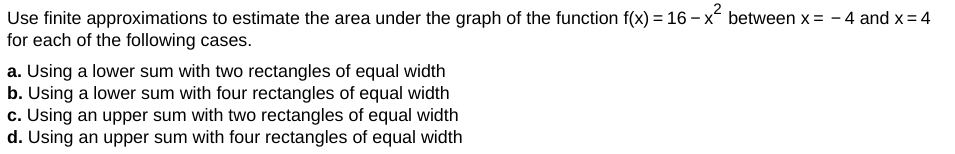 Use finite approximations to estimate the area under the graph of the function $f(x) = 16 - x^2$ between $x = -4$ and $x = 4$ for each of the following cases.

a. Using a lower sum with two rectangles of equal width
b. Using a lower sum with four rectangles of equal width
c. Using an upper sum with two rectangles of equal width
d. Using an upper sum with four rectangles of equal width